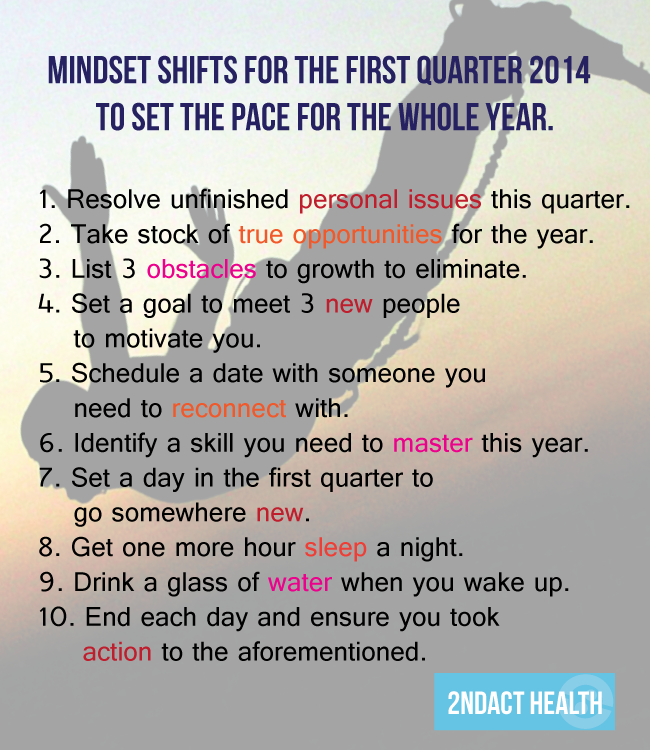 MINDSET SHIFTS FOR THE FIRST QUARTER 2014 TO SET THE PACE FOR THE WHOLE YEAR.

1. Resolve unfinished personal issues this quarter.
2. Take stock of true opportunities for the year.
3. List 3 obstacles to growth to eliminate.
4. Set a goal to meet 3 new people to motivate you.
5. Schedule a date with someone you need to reconnect with.
6. Identify a skill you need to master this year.
7. Set a day in the first quarter to go somewhere new.
8. Get one more hour sleep a night.
9. Drink a glass of water when you wake up.
10. End each day and ensure you took action to the aforementioned.

2NDACT HEALTH